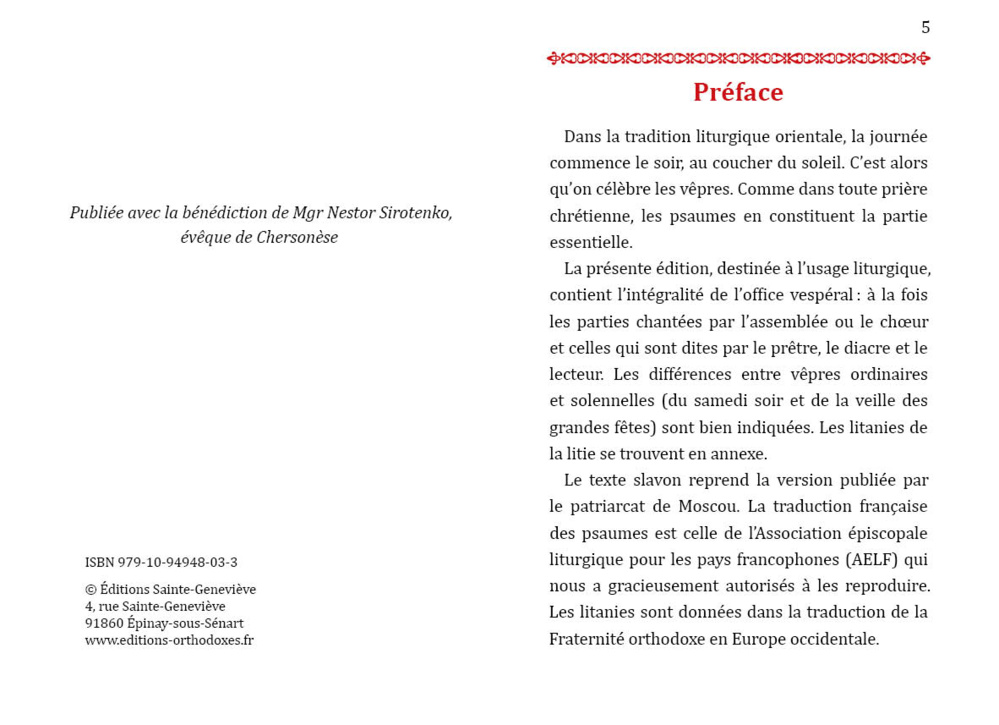 Publiée avec la bénédiction de Mgr Nestor Sirotenko, évêque de Chersonèse

ISBN 979-10-94948-03-3

© Éditions Sainte-Geneviève
4, rue Sainte-Geneviève
91860 Épinay-sous-Sénart
www.editions-orthodoxes.fr

5

Préface

Dans la tradition liturgique orientale, la journée commence le soir, au coucher du soleil. C'est alors qu'on célèbre les vêpres. Comme dans toute prière chrétienne, les psaumes en constituent la partie essentielle.

La présente édition, destinée à l'usage liturgique, contient l'intégralité de l'office vespéral : à la fois les parties chantées par l'assemblée ou le chœur et celles qui sont dites par le prêtre, le diacre et le lecteur. Les différences entre vêpres ordinaires et solennelles (du samedi soir et de la veille des grandes fêtes) sont bien indiquées. Les litanies de la litie se trouvent en annexe.

Le texte slavon reprend la version publiée par le patriarcat de Moscou. La traduction française des psaumes est celle de l'Association épiscopale liturgique pour les pays francophones (AELF) qui nous a gracieusement autorisés à les reproduire. Les litanies sont données dans la traduction de la Fraternité orthodoxe en Europe occidentale.